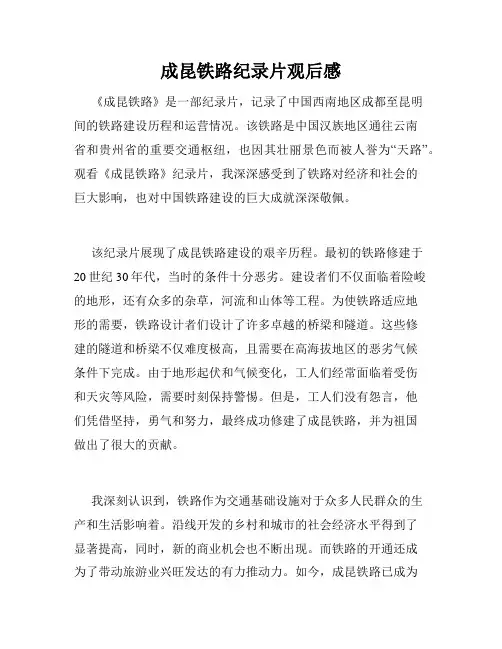 成昆铁路纪录片观后感

《成昆铁路》是一部纪录片，记录了中国西南地区成都至昆明间的铁路建设历程和运营情况。该铁路是中国汉族地区通往云南省和贵州省的重要交通枢纽，也因其壮丽景色而被人誉为“天路”。观看《成昆铁路》纪录片，我深深感受到了铁路对经济和社会的巨大影响，也对中国铁路建设的巨大成就深深敬佩。

该纪录片展现了成昆铁路建设的艰辛历程。最初的铁路修建于20世纪30年代，当时的条件十分恶劣。建设者们不仅面临着险峻的地形，还有众多的杂草，河流和山体等工程。为使铁路适应地形的需要，铁路设计者们设计了许多卓越的桥梁和隧道。这些修建的隧道和桥梁不仅难度极高，且需要在高海拔地区的恶劣气候条件下完成。由于地形起伏和气候变化，工人们经常面临着受伤和天灾等风险，需要时刻保持警惕。但是，工人们没有怨言，他们凭借坚持，勇气和努力，最终成功修建了成昆铁路，并为祖国做出了很大的贡献。

我深刻认识到，铁路作为交通基础设施对于众多人民群众的生产和生活影响着。沿线开发的乡村和城市的社会经济水平得到了显著提高，同时，新的商业机会也不断出现。而铁路的开通还成为了带动旅游业兴旺发达的有力推动力。如今，成昆铁路已成为